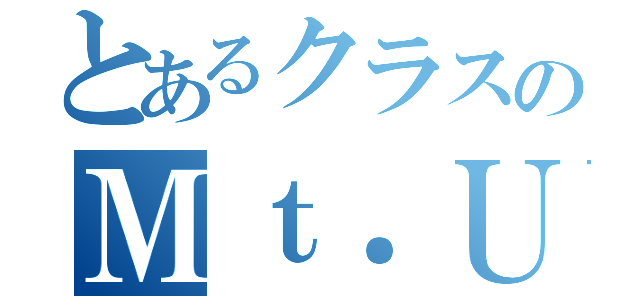 とあるクラスの
Ｍｔ．Ｕ